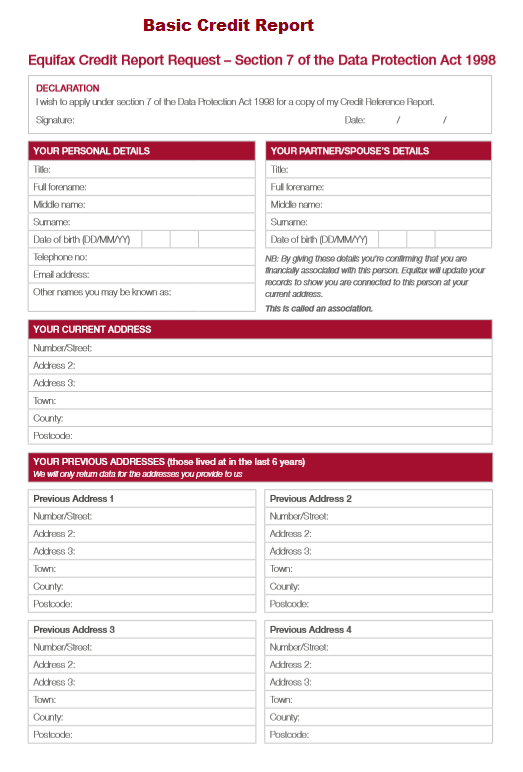 Basic Credit Report

Equifax Credit Report Request – Section 7 of the Data Protection Act 1998

DECLARATION
I wish to apply under section 7 of the Data Protection Act 1998 for a copy of my Credit Reference Report.
Signature: Date: / /

YOUR PERSONAL DETAILS
Title:
Full forename:
Middle name:
Surname:
Date of birth (DD/MM/YY)
Telephone no:
Email address:
Other names you may be known as:

YOUR PARTNER/SPOUSE'S DETAILS
Title:
Full forename:
Middle name:
Surname:
Date of birth (DD/MM/YY)

NB: By giving these details you're confirming that you are financially associated with this person. Equifax will update your records to show you are connected to this person at your current address.
This is called an association.

YOUR CURRENT ADDRESS
Number/Street:
Address 2:
Address 3:
Town:
County:
Postcode:

YOUR PREVIOUS ADDRESSES (those lived at in the last 6 years)
We will only return data for the addresses you provide to us

Previous Address 1
Number/Street:
Address 2:
Address 3:
Town:
County:
Postcode:

Previous Address 2
Number/Street:
Address 2:
Address 3:
Town:
County:
Postcode:

Previous Address 3
Number/Street:
Address 2:
Address 3:
Town:
County:
Postcode:

Previous Address 4
Number/Street:
Address 2:
Address 3:
Town:
County:
Postcode: